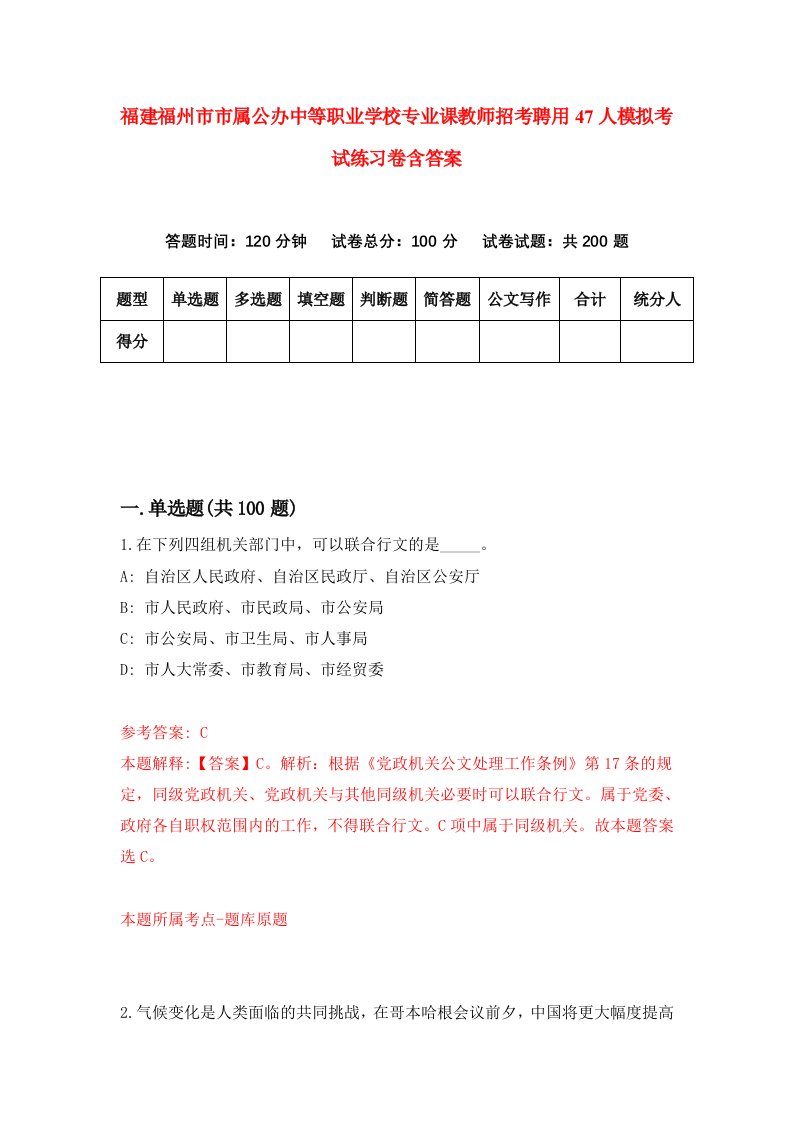 福建福州市市属公办中等职业学校专业课教师招考聘用47人模拟考试练习卷含答案

答题时间：120分钟　试卷总分：100分　试卷试题：共200题

| 题型 | 单选题 | 多选题 | 填空题 | 判断题 | 简答题 | 公文写作 | 合计 | 统分人 |
|---|---|---|---|---|---|---|---|---|
| 得分 | | | | | | | | |

一.单选题(共100题)

1.在下列四组机关部门中，可以联合行文的是_____。
A: 自治区人民政府、自治区民政厅、自治区公安厅
B: 市人民政府、市民政局、市公安局
C: 市公安局、市卫生局、市人事局
D: 市人大常委、市教育局、市经贸委

参考答案: C
本题解释:【答案】C。解析：根据《党政机关公文处理工作条例》第17条的规定，同级党政机关、党政机关与其他同级机关必要时可以联合行文。属于党委、政府各自职权范围内的工作，不得联合行文。C项中属于同级机关。故本题答案选C。

本题所属考点-题库原题

2.气候变化是人类面临的共同挑战，在哥本哈根会议前夕，中国将更大幅度提高